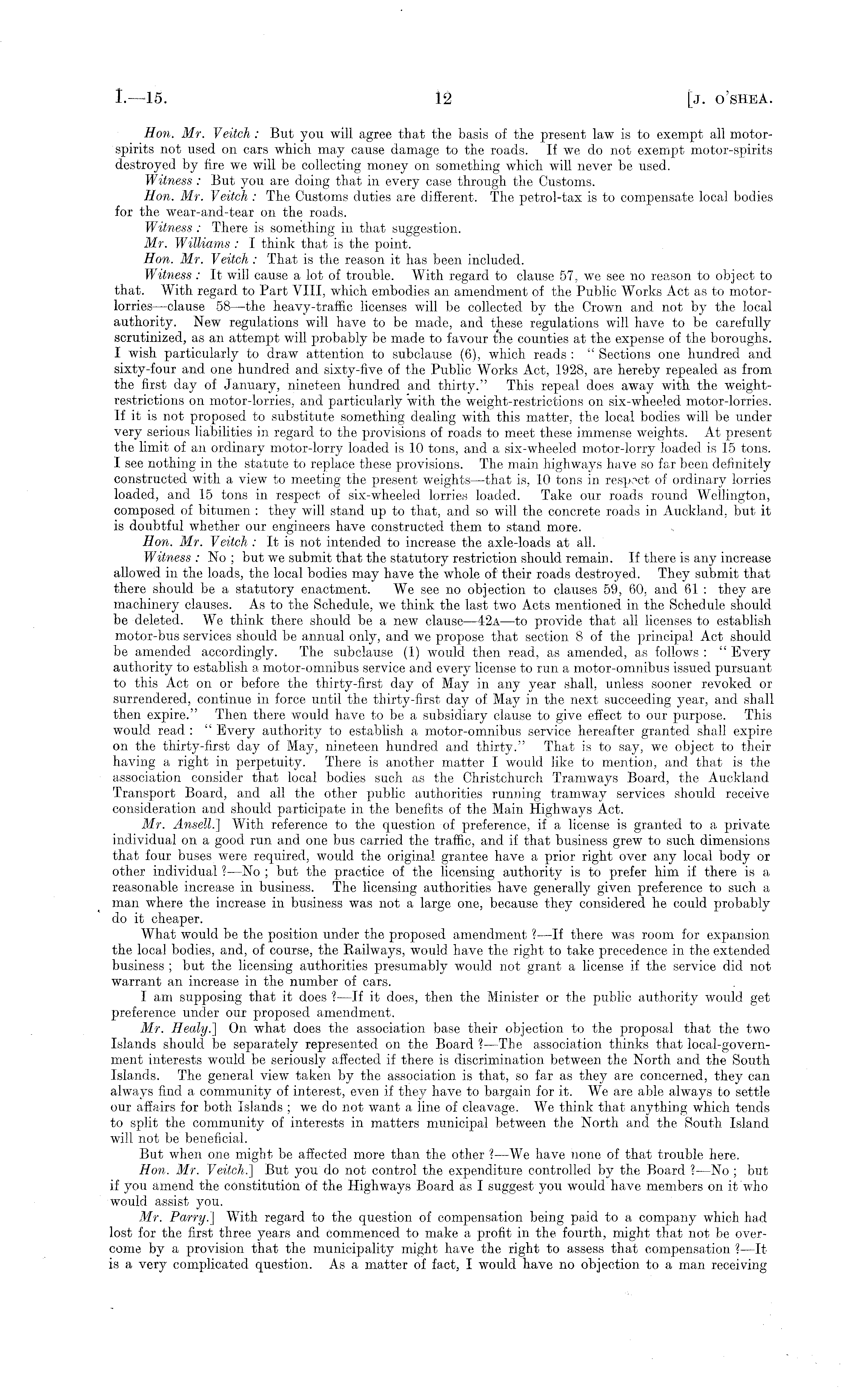 I.—15. 12 [J. O'SHEA.

Hon. Mr. Veitch: But you will agree that the basis of the present law is to exempt all motor-spirits not used on cars which may cause damage to the roads. If we do not exempt motor-spirits destroyed by fire we will be collecting money on something which will never be used.

Witness: But you are doing that in every case through the Customs.

Hon. Mr. Veitch: The Customs duties are different. The petrol-tax is to compensate local bodies for the wear-and-tear on the roads.

Witness: There is something in that suggestion.

Mr. Williams: I think that is the point.

Hon. Mr. Veitch: That is the reason it has been included.

Witness: It will cause a lot of trouble. With regard to clause 57, we see no reason to object to that. With regard to Part VIII, which embodies an amendment of the Public Works Act as to motor-lorries—clause 58—the heavy-traffic licenses will be collected by the Crown and not by the local authority. New regulations will have to be made, and these regulations will have to be carefully scrutinized, as an attempt will probably be made to favour the counties at the expense of the boroughs. I wish particularly to draw attention to subclause (6), which reads: "Sections one hundred and sixty-four and one hundred and sixty-five of the Public Works Act, 1928, are hereby repealed as from the first day of January, nineteen hundred and thirty." This repeal does away with the weight-restrictions on motor-lorries, and particularly with the weight-restrictions on six-wheeled motor-lorries. If it is not proposed to substitute something dealing with this matter, the local bodies will be under very serious liabilities in regard to the provisions of roads to meet these immense weights. At present the limit of an ordinary motor-lorry loaded is 10 tons, and a six-wheeled motor-lorry loaded is 15 tons. I see nothing in the statute to replace these provisions. The main highways have so far been definitely constructed with a view to meeting the present weights—that is, 10 tons in respect of ordinary lorries loaded, and 15 tons in respect of six-wheeled lorries loaded. Take our roads round Wellington, composed of bitumen: they will stand up to that, and so will the concrete roads in Auckland, but it is doubtful whether our engineers have constructed them to stand more.

Hon. Mr. Veitch: It is not intended to increase the axle-loads at all.

Witness: No; but we submit that the statutory restriction should remain. If there is any increase allowed in the loads, the local bodies may have the whole of their roads destroyed. They submit that there should be a statutory enactment. We see no objection to clauses 59, 60, and 61: they are machinery clauses. As to the Schedule, we think the last two Acts mentioned in the Schedule should be deleted. We think there should be a new clause—42A—to provide that all licenses to establish motor-bus services should be annual only, and we propose that section 8 of the principal Act should be amended accordingly. The subclause (1) would then read, as amended, as follows: "Every authority to establish a motor-omnibus service and every license to run a motor-omnibus issued pursuant to this Act on or before the thirty-first day of May in any year shall, unless sooner revoked or surrendered, continue in force until the thirty-first day of May in the next succeeding year, and shall then expire." Then there would have to be a subsidiary clause to give effect to our purpose. This would read: "Every authority to establish a motor-omnibus service hereafter granted shall expire on the thirty-first day of May, nineteen hundred and thirty." That is to say, we object to their having a right in perpetuity. There is another matter I would like to mention, and that is the association consider that local bodies such as the Christchurch Tramways Board, the Auckland Transport Board, and all the other public authorities running tramway services should receive consideration and should participate in the benefits of the Main Highways Act.

Mr. Ansell.] With reference to the question of preference, if a license is granted to a private individual on a good run and one bus carried the traffic, and if that business grew to such dimensions that four buses were required, would the original grantee have a prior right over any local body or other individual?—No; but the practice of the licensing authority is to prefer him if there is a reasonable increase in business. The licensing authorities have generally given preference to such a man where the increase in business was not a large one, because they considered he could probably do it cheaper.

What would be the position under the proposed amendment?—If there was room for expansion the local bodies, and, of course, the Railways, would have the right to take precedence in the extended business; but the licensing authorities presumably would not grant a license if the service did not warrant an increase in the number of cars.

I am supposing that it does?—If it does, then the Minister or the public authority would get preference under our proposed amendment.

Mr. Healy.] On what does the association base their objection to the proposal that the two Islands should be separately represented on the Board?—The association thinks that local-government interests would be seriously affected if there is discrimination between the North and the South Islands. The general view taken by the association is that, so far as they are concerned, they can always find a community of interest, even if they have to bargain for it. We are able always to settle our affairs for both Islands; we do not want a line of cleavage. We think that anything which tends to split the community of interests in matters municipal between the North and the South Island will not be beneficial.

But when one might be affected more than the other?—We have none of that trouble here.

Hon. Mr. Veitch.] But you do not control the expenditure controlled by the Board?—No; but if you amend the constitution of the Highways Board as I suggest you would have members on it who would assist you.

Mr. Parry.] With regard to the question of compensation being paid to a company which had lost for the first three years and commenced to make a profit in the fourth, might that not be overcome by a provision that the municipality might have the right to assess that compensation?—It is a very complicated question. As a matter of fact, I would have no objection to a man receiving